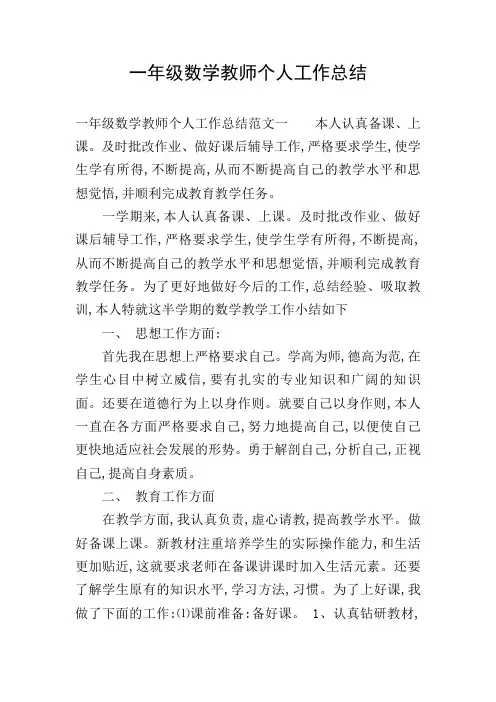 一年级数学教师个人工作总结

一年级数学教师个人工作总结范文一　　本人认真备课、上课。及时批改作业、做好课后辅导工作，严格要求学生，使学生学有所得，不断提高，从而不断提高自己的教学水平和思想觉悟，并顺利完成教育教学任务。

一学期来，本人认真备课、上课。及时批改作业、做好课后辅导工作，严格要求学生，使学生学有所得，不断提高，从而不断提高自己的教学水平和思想觉悟，并顺利完成教育教学任务。为了更好地做好今后的工作，总结经验、吸取教训，本人特就这半学期的数学教学工作小结如下

一、　思想工作方面：

首先我在思想上严格要求自己。学高为师，德高为范，在学生心目中树立威信，要有扎实的专业知识和广阔的知识面。还要在道德行为上以身作则。就要自己以身作则，本人一直在各方面严格要求自己，努力地提高自己，以便使自己更快地适应社会发展的形势。勇于解剖自己，分析自己，正视自己，提高自身素质。

二、　教育工作方面

在教学方面，我认真负责，虚心请教，提高教学水平。做好备课上课。新教材注重培养学生的实际操作能力，和生活更加贴近，这就要求老师在备课讲课时加入生活元素。还要了解学生原有的知识水平，学习方法，习惯。为了上好课，我做了下面的工作：⑴课前准备：备好课。　1、认真钻研教材，